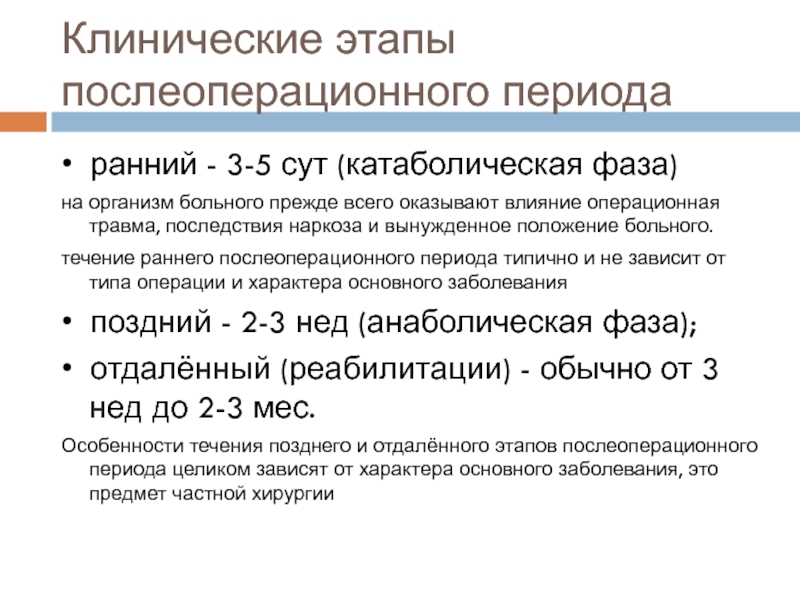 Клинические этапы послеоперационного периода

• ранний - 3-5 сут (катаболическая фаза)

на организм больного прежде всего оказывают влияние операционная травма, последствия наркоза и вынужденное положение больного.

течение раннего послеоперационного периода типично и не зависит от типа операции и характера основного заболевания

• поздний - 2-3 нед (анаболическая фаза);

• отдалённый (реабилитации) - обычно от 3 нед до 2-3 мес.

Особенности течения позднего и отдалённого этапов послеоперационного периода целиком зависят от характера основного заболевания, это предмет частной хирургии